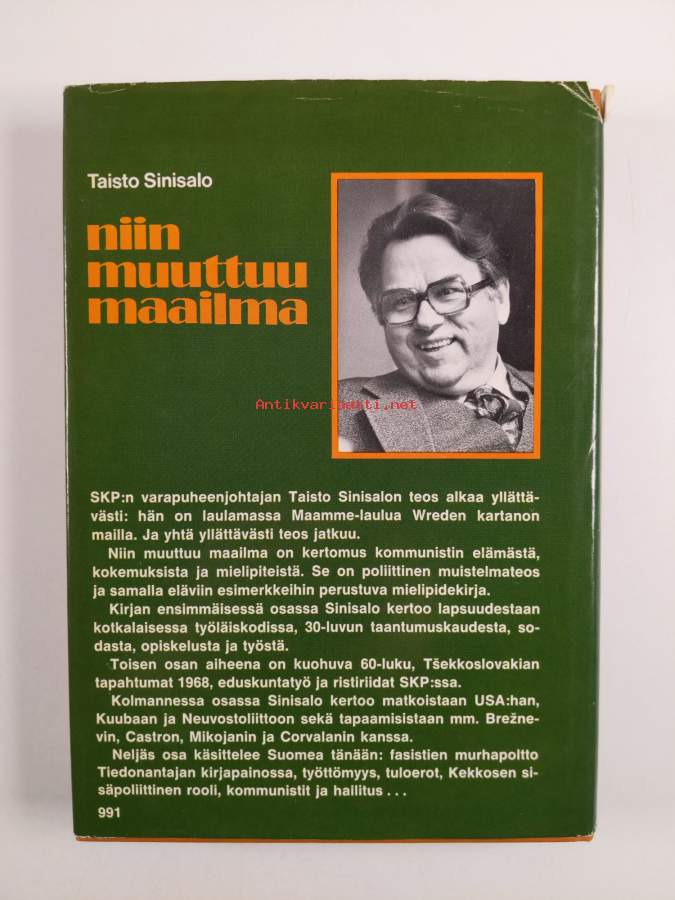 Taisto Sinisalo

niin muuttuu maailma

Antikvariaatti.net

SKP:n varapuheenjohtajan Taisto Sinisalon teos alkaa yllättävästi: hän on laulamassa Maamme-laulua Wreden kartanon mailla. Ja yhtä yllättävästi teos jatkuu.

Niin muuttuu maailma on kertomus kommunistin elämästä, kokemuksista ja mielipiteistä. Se on poliittinen muistelmateos ja samalla eläviin esimerkkeihin perustuva mielipidekirja.

Kirjan ensimmäisessä osassa Sinisalo kertoo lapsuudestaan kotkalaisessa työläiskodissa, 30-luvun taantumuskaudesta, sodasta, opiskelusta ja työstä.

Toisen osan aiheena on kuohuva 60-luku, Tšekkoslovakian tapahtumat 1968, eduskuntatyö ja ristiriidat SKP:ssa.

Kolmannessa osassa Sinisalo kertoo matkoistaan USA:han, Kuubaan ja Neuvostoliittoon sekä tapaamisistaan mm. Brežnevin, Castron, Mikojanin ja Corvalanin kanssa.

Neljäs osa käsittelee Suomea tänään: fasistien murhapoltto Tiedonantajan kirjapainossa, työttömyys, tuloerot, Kekkosen sisäpoliittinen rooli, kommunistit ja hallitus . . .

991